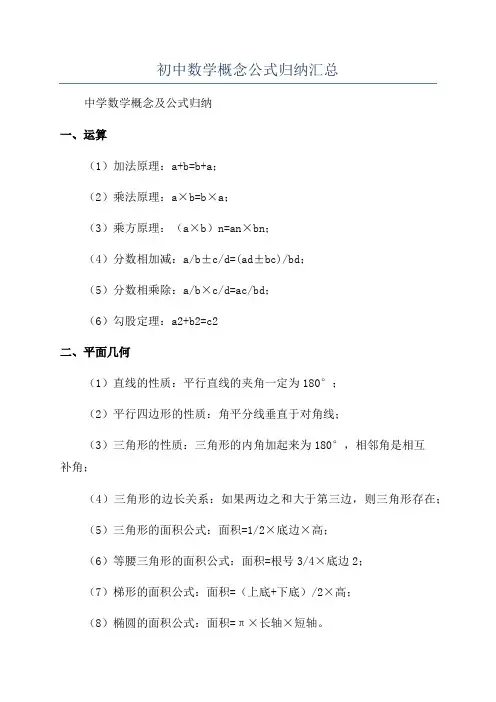 初中数学概念公式归纳汇总

中学数学概念及公式归纳

一、运算

（1）加法原理：a+b=b+a；

（2）乘法原理：a×b=b×a；

（3）乘方原理：（a×b）n=an×bn；

（4）分数相加减：a/b±c/d=(ad±bc)/bd；

（5）分数相乘除：a/b×c/d=ac/bd；

（6）勾股定理：a2+b2=c2

二、平面几何

（1）直线的性质：平行直线的夹角一定为180°；

（2）平行四边形的性质：角平分线垂直于对角线；

（3）三角形的性质：三角形的内角加起来为180°，相邻角是相互补角；

（4）三角形的边长关系：如果两边之和大于第三边，则三角形存在；

（5）三角形的面积公式：面积=1/2×底边×高；

（6）等腰三角形的面积公式：面积=根号3/4×底边2；

（7）梯形的面积公式：面积=（上底+下底）/2×高；

（8）椭圆的面积公式：面积=π×长轴×短轴。